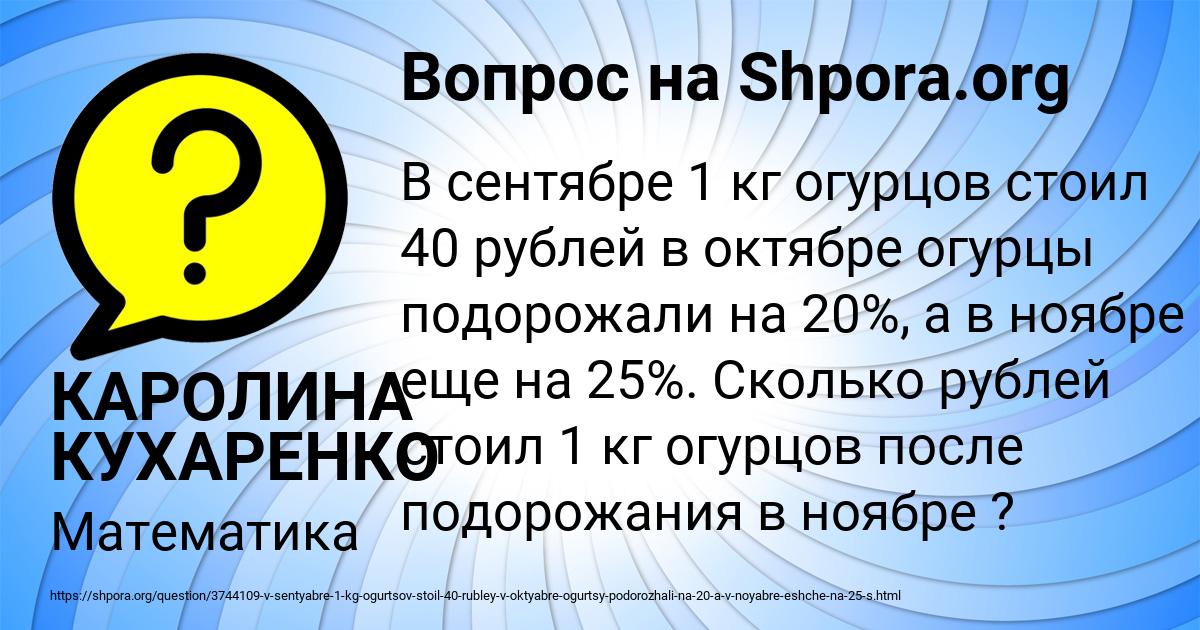 Вопрос на Shpora.org

В сентябре 1 кг огурцов стоил 40 рублей в октябре огурцы подорожали на 20%, а в ноябре еще на 25%. Сколько рублей стоил 1 кг огурцов после подорожания в ноябре ?

КАРОЛИНА КУХАРЕНКО

Математика

https://shpora.org/question/3744109-v-sentyabre-1-kg-ogurtsov-stoil-40-rubley-v-oktyabre-ogurtsy-podorozhali-na-20-a-v-noyabre-eshche-na-25-s.html